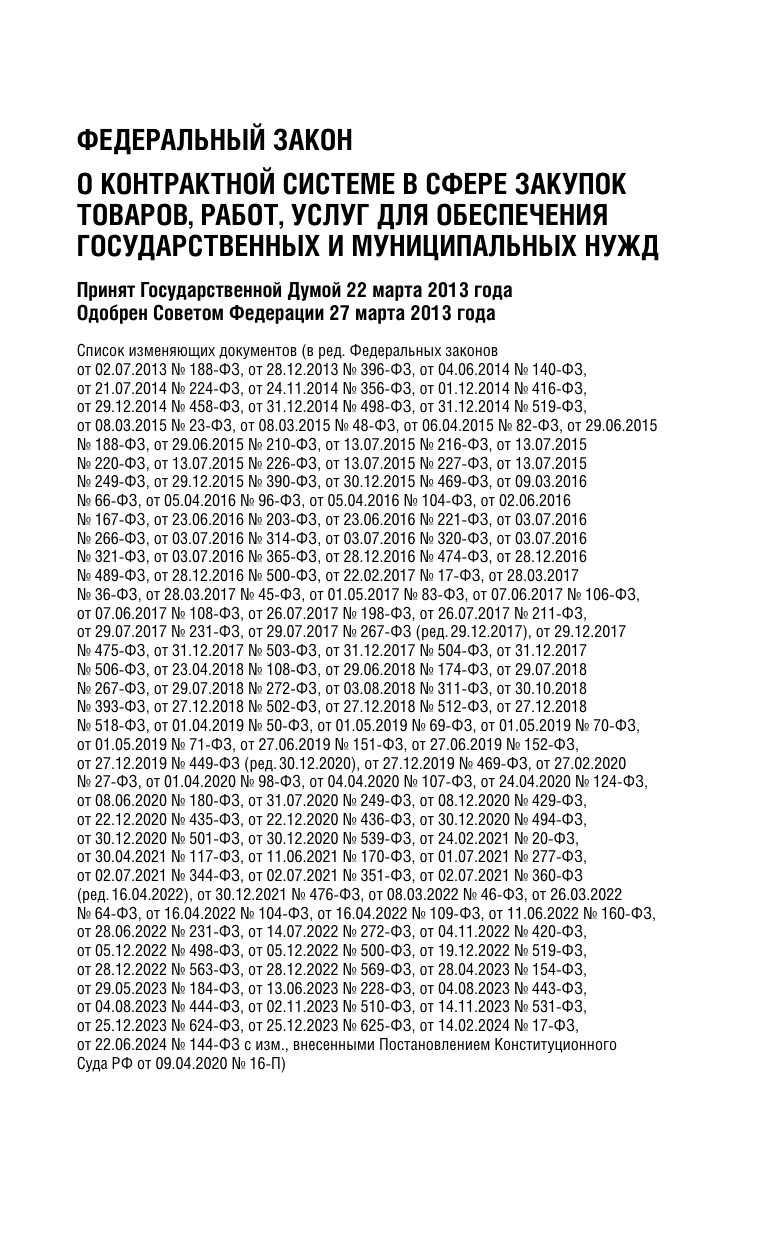 ФЕДЕРАЛЬНЫЙ ЗАКОН

О КОНТРАКТНОЙ СИСТЕМЕ В СФЕРЕ ЗАКУПОК ТОВАРОВ, РАБОТ, УСЛУГ ДЛЯ ОБЕСПЕЧЕНИЯ ГОСУДАРСТВЕННЫХ И МУНИЦИПАЛЬНЫХ НУЖД

Принят Государственной Думой 22 марта 2013 года
Одобрен Советом Федерации 27 марта 2013 года

Список изменяющих документов (в ред. Федеральных законов от 02.07.2013 № 188-ФЗ, от 28.12.2013 № 396-ФЗ, от 04.06.2014 № 140-ФЗ, от 21.07.2014 № 224-ФЗ, от 24.11.2014 № 356-ФЗ, от 01.12.2014 № 416-ФЗ, от 29.12.2014 № 458-ФЗ, от 31.12.2014 № 498-ФЗ, от 31.12.2014 № 519-ФЗ, от 08.03.2015 № 23-ФЗ, от 08.03.2015 № 48-ФЗ, от 06.04.2015 № 82-ФЗ, от 29.06.2015 № 188-ФЗ, от 29.06.2015 № 210-ФЗ, от 13.07.2015 № 216-ФЗ, от 13.07.2015 № 220-ФЗ, от 13.07.2015 № 226-ФЗ, от 13.07.2015 № 227-ФЗ, от 13.07.2015 № 249-ФЗ, от 29.12.2015 № 390-ФЗ, от 30.12.2015 № 469-ФЗ, от 09.03.2016 № 66-ФЗ, от 05.04.2016 № 96-ФЗ, от 05.04.2016 № 104-ФЗ, от 02.06.2016 № 167-ФЗ, от 23.06.2016 № 203-ФЗ, от 23.06.2016 № 221-ФЗ, от 03.07.2016 № 266-ФЗ, от 03.07.2016 № 314-ФЗ, от 03.07.2016 № 320-ФЗ, от 03.07.2016 № 321-ФЗ, от 03.07.2016 № 365-ФЗ, от 28.12.2016 № 474-ФЗ, от 28.12.2016 № 489-ФЗ, от 28.12.2016 № 500-ФЗ, от 22.02.2017 № 17-ФЗ, от 28.03.2017 № 36-ФЗ, от 28.03.2017 № 45-ФЗ, от 01.05.2017 № 83-ФЗ, от 07.06.2017 № 106-ФЗ, от 07.06.2017 № 108-ФЗ, от 26.07.2017 № 198-ФЗ, от 26.07.2017 № 211-ФЗ, от 29.07.2017 № 231-ФЗ, от 29.07.2017 № 267-ФЗ (ред. 29.12.2017), от 29.12.2017 № 475-ФЗ, от 31.12.2017 № 503-ФЗ, от 31.12.2017 № 504-ФЗ, от 31.12.2017 № 506-ФЗ, от 23.04.2018 № 108-ФЗ, от 29.06.2018 № 174-ФЗ, от 29.07.2018 № 267-ФЗ, от 29.07.2018 № 272-ФЗ, от 03.08.2018 № 311-ФЗ, от 30.10.2018 № 393-ФЗ, от 27.12.2018 № 502-ФЗ, от 27.12.2018 № 512-ФЗ, от 27.12.2018 № 518-ФЗ, от 01.04.2019 № 50-ФЗ, от 01.05.2019 № 69-ФЗ, от 01.05.2019 № 70-ФЗ, от 01.05.2019 № 71-ФЗ, от 27.06.2019 № 151-ФЗ, от 27.06.2019 № 152-ФЗ, от 27.12.2019 № 449-ФЗ (ред. 30.12.2020), от 27.12.2019 № 469-ФЗ, от 27.02.2020 № 27-ФЗ, от 01.04.2020 № 98-ФЗ, от 04.04.2020 № 107-ФЗ, от 24.04.2020 № 124-ФЗ, от 08.06.2020 № 180-ФЗ, от 31.07.2020 № 249-ФЗ, от 08.12.2020 № 429-ФЗ, от 22.12.2020 № 435-ФЗ, от 22.12.2020 № 436-ФЗ, от 30.12.2020 № 494-ФЗ, от 30.12.2020 № 501-ФЗ, от 30.12.2020 № 539-ФЗ, от 24.02.2021 № 20-ФЗ, от 30.04.2021 № 117-ФЗ, от 11.06.2021 № 170-ФЗ, от 01.07.2021 № 277-ФЗ, от 02.07.2021 № 344-ФЗ, от 02.07.2021 № 351-ФЗ, от 02.07.2021 № 360-ФЗ (ред. 16.04.2022), от 30.12.2021 № 476-ФЗ, от 08.03.2022 № 46-ФЗ, от 26.03.2022 № 64-ФЗ, от 16.04.2022 № 104-ФЗ, от 16.04.2022 № 109-ФЗ, от 11.06.2022 № 160-ФЗ, от 28.06.2022 № 231-ФЗ, от 14.07.2022 № 272-ФЗ, от 04.11.2022 № 420-ФЗ, от 05.12.2022 № 498-ФЗ, от 05.12.2022 № 500-ФЗ, от 19.12.2022 № 519-ФЗ, от 28.12.2022 № 563-ФЗ, от 28.12.2022 № 569-ФЗ, от 28.04.2023 № 154-ФЗ, от 29.05.2023 № 184-ФЗ, от 13.06.2023 № 228-ФЗ, от 04.08.2023 № 443-ФЗ, от 04.08.2023 № 444-ФЗ, от 02.11.2023 № 510-ФЗ, от 14.11.2023 № 531-ФЗ, от 25.12.2023 № 624-ФЗ, от 25.12.2023 № 625-ФЗ, от 14.02.2024 № 17-ФЗ, от 22.06.2024 № 144-ФЗ с изм., внесенными Постановлением Конституционного Суда РФ от 09.04.2020 № 16-П)